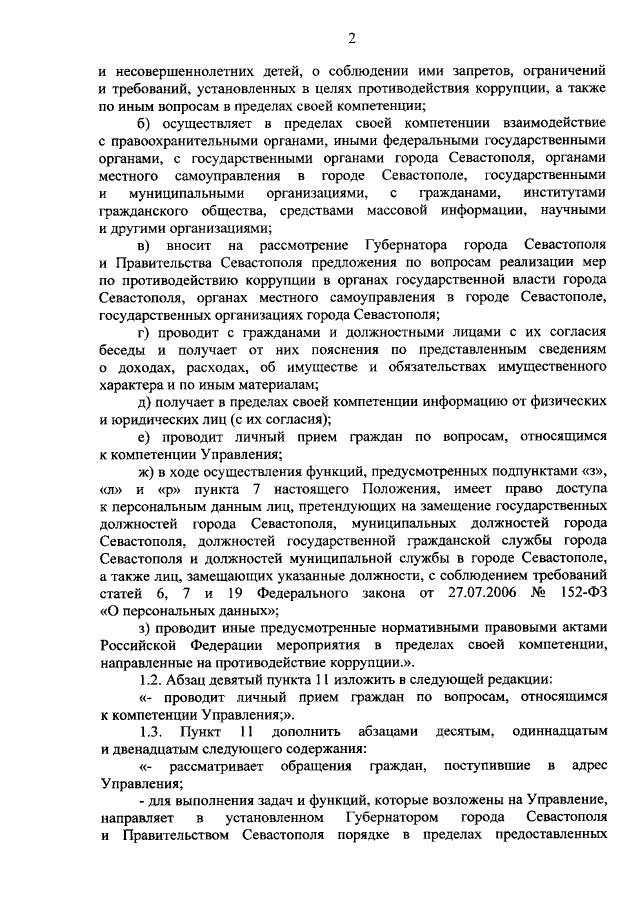 2

и несовершеннолетних детей, о соблюдении ими запретов, ограничений и требований, установленных в целях противодействия коррупции, а также по иным вопросам в пределах своей компетенции;

б) осуществляет в пределах своей компетенции взаимодействие с правоохранительными органами, иными федеральными государственными органами, с государственными органами города Севастополя, органами местного самоуправления в городе Севастополе, государственными и муниципальными организациями, с гражданами, институтами гражданского общества, средствами массовой информации, научными и другими организациями;

в) вносит на рассмотрение Губернатора города Севастополя и Правительства Севастополя предложения по вопросам реализации мер по противодействию коррупции в органах государственной власти города Севастополя, органах местного самоуправления в городе Севастополе, государственных организациях города Севастополя;

г) проводит с гражданами и должностными лицами с их согласия беседы и получает от них пояснения по представленным сведениям о доходах, расходах, об имуществе и обязательствах имущественного характера и по иным материалам;

д) получает в пределах своей компетенции информацию от физических и юридических лиц (с их согласия);

е) проводит личный прием граждан по вопросам, относящимся к компетенции Управления;

ж) в ходе осуществления функций, предусмотренных подпунктами «з», «л» и «р» пункта 7 настоящего Положения, имеет право доступа к персональным данным лиц, претендующих на замещение государственных должностей города Севастополя, муниципальных должностей города Севастополя, должностей государственной гражданской службы города Севастополя и должностей муниципальной службы в городе Севастополе, а также лиц, замещающих указанные должности, с соблюдением требований статей 6, 7 и 19 Федерального закона от 27.07.2006 № 152-ФЗ «О персональных данных»;

з) проводит иные предусмотренные нормативными правовыми актами Российской Федерации мероприятия в пределах своей компетенции, направленные на противодействие коррупции.».

1.2. Абзац девятый пункта 11 изложить в следующей редакции:

«- проводит личный прием граждан по вопросам, относящимся к компетенции Управления;».

1.3. Пункт 11 дополнить абзацами десятым, одиннадцатым и двенадцатым следующего содержания:

«- рассматривает обращения граждан, поступившие в адрес Управления;

- для выполнения задач и функций, которые возложены на Управление, направляет в установленном Губернатором города Севастополя и Правительством Севастополя порядке в пределах предоставленных